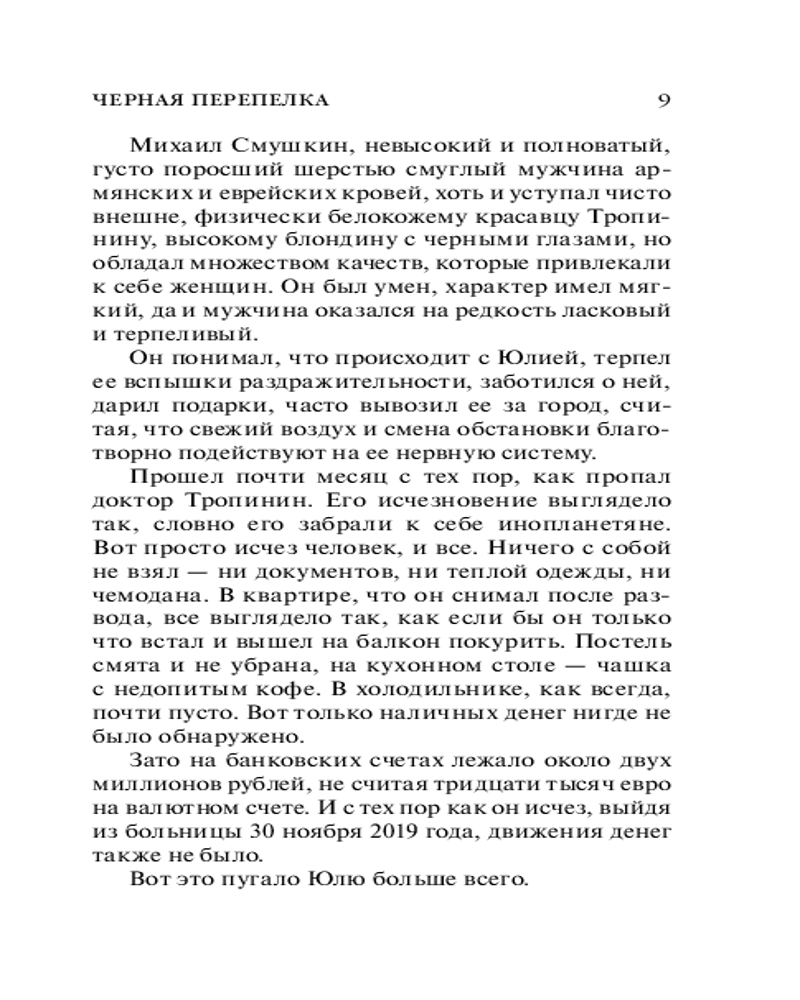 ЧЕРНАЯ ПЕРЕПЕЛКА 9

Михаил Смушкин, невысокий и полноватый, густо поросший шерстью смуглый мужчина армянских и еврейских кровей, хоть и уступал чисто внешне, физически белокожему красавцу Тропинину, высокому блондину с черными глазами, но обладал множеством качеств, которые привлекали к себе женщин. Он был умен, характер имел мягкий, да и мужчина оказался на редкость ласковый и терпеливый.

Он понимал, что происходит с Юлией, терпел ее вспышки раздражительности, заботился о ней, дарил подарки, часто вывозил ее за город, считая, что свежий воздух и смена обстановки благотворно подействуют на ее нервную систему.

Прошел почти месяц с тех пор, как пропал доктор Тропинин. Его исчезновение выглядело так, словно его забрали к себе инопланетяне. Вот просто исчез человек, и все. Ничего с собой не взял — ни документов, ни теплой одежды, ни чемодана. В квартире, что он снимал после развода, все выглядело так, как если бы он только что встал и вышел на балкон покурить. Постель смята и не убрана, на кухонном столе — чашка с недопитым кофе. В холодильнике, как всегда, почти пусто. Вот только наличных денег нигде не было обнаружено.

Зато на банковских счетах лежало около двух миллионов рублей, не считая тридцати тысяч евро на валютном счете. И с тех пор как он исчез, выйдя из больницы 30 ноября 2019 года, движения денег также не было.

Вот это пугало Юлю больше всего.